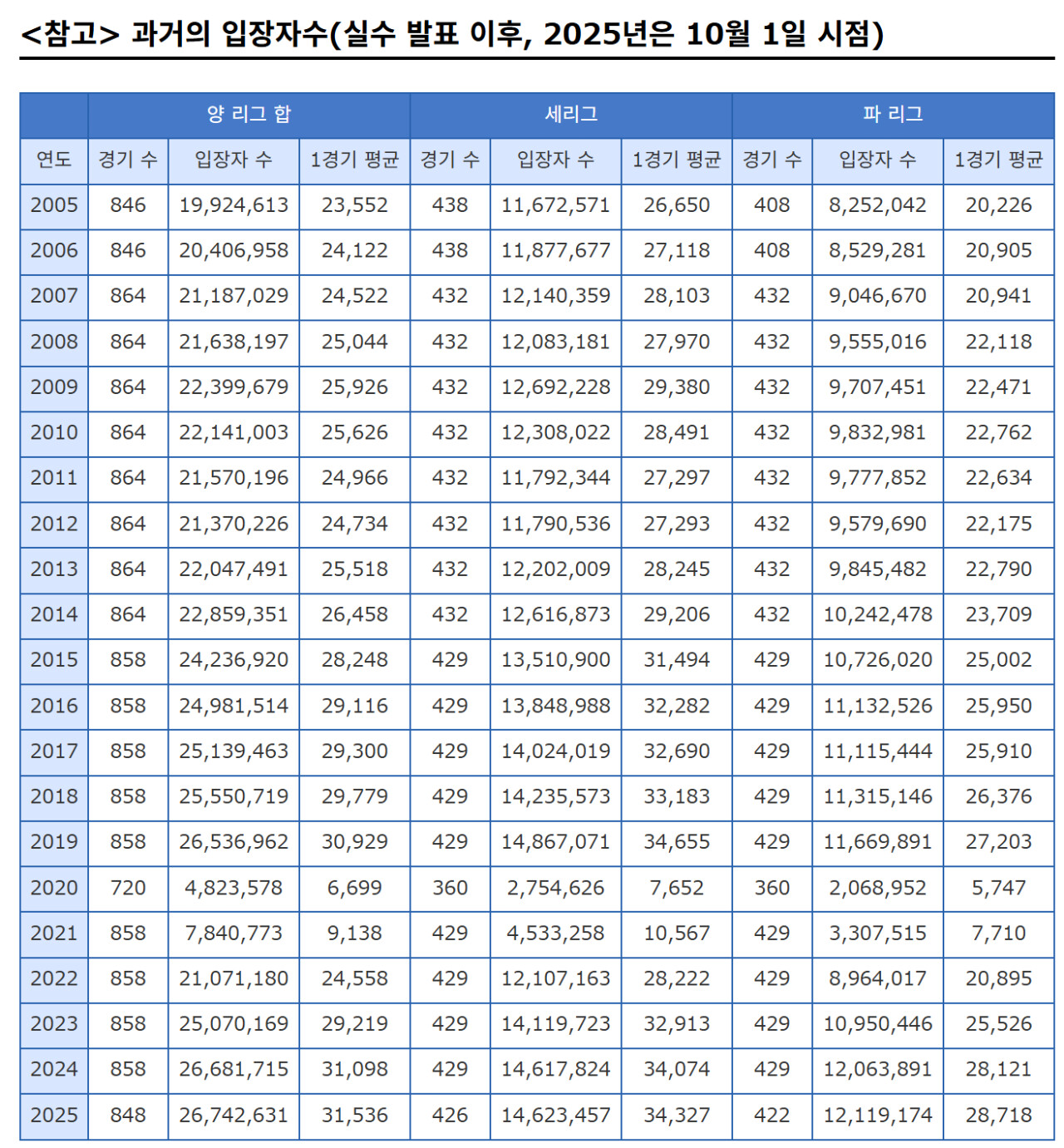 <참고> 과거의 입장자수(실수 발표 이후, 2025년은 10월 1일 시점)

| | 양 리그 합 | | | 세리그 | | | 파 리그 | | |
|---|---|---|---|---|---|---|---|---|---|
| 연도 | 경기 수 | 입장자 수 | 1경기 평균 | 경기 수 | 입장자 수 | 1경기 평균 | 경기 수 | 입장자 수 | 1경기 평균 |
| 2005 | 846 | 19,924,613 | 23,552 | 438 | 11,672,571 | 26,650 | 408 | 8,252,042 | 20,226 |
| 2006 | 846 | 20,406,958 | 24,122 | 438 | 11,877,677 | 27,118 | 408 | 8,529,281 | 20,905 |
| 2007 | 864 | 21,187,029 | 24,522 | 432 | 12,140,359 | 28,103 | 432 | 9,046,670 | 20,941 |
| 2008 | 864 | 21,638,197 | 25,044 | 432 | 12,083,181 | 27,970 | 432 | 9,555,016 | 22,118 |
| 2009 | 864 | 22,399,679 | 25,926 | 432 | 12,692,228 | 29,380 | 432 | 9,707,451 | 22,471 |
| 2010 | 864 | 22,141,003 | 25,626 | 432 | 12,308,022 | 28,491 | 432 | 9,832,981 | 22,762 |
| 2011 | 864 | 21,570,196 | 24,966 | 432 | 11,792,344 | 27,297 | 432 | 9,777,852 | 22,634 |
| 2012 | 864 | 21,370,226 | 24,734 | 432 | 11,790,536 | 27,293 | 432 | 9,579,690 | 22,175 |
| 2013 | 864 | 22,047,491 | 25,518 | 432 | 12,202,009 | 28,245 | 432 | 9,845,482 | 22,790 |
| 2014 | 864 | 22,859,351 | 26,458 | 432 | 12,616,873 | 29,206 | 432 | 10,242,478 | 23,709 |
| 2015 | 858 | 24,236,920 | 28,248 | 429 | 13,510,900 | 31,494 | 429 | 10,726,020 | 25,002 |
| 2016 | 858 | 24,981,514 | 29,116 | 429 | 13,848,988 | 32,282 | 429 | 11,132,526 | 25,950 |
| 2017 | 858 | 25,139,463 | 29,300 | 429 | 14,024,019 | 32,690 | 429 | 11,115,444 | 25,910 |
| 2018 | 858 | 25,550,719 | 29,779 | 429 | 14,235,573 | 33,183 | 429 | 11,315,146 | 26,376 |
| 2019 | 858 | 26,536,962 | 30,929 | 429 | 14,867,071 | 34,655 | 429 | 11,669,891 | 27,203 |
| 2020 | 720 | 4,823,578 | 6,699 | 360 | 2,754,626 | 7,652 | 360 | 2,068,952 | 5,747 |
| 2021 | 858 | 7,840,773 | 9,138 | 429 | 4,533,258 | 10,567 | 429 | 3,307,515 | 7,710 |
| 2022 | 858 | 21,071,180 | 24,558 | 429 | 12,107,163 | 28,222 | 429 | 8,964,017 | 20,895 |
| 2023 | 858 | 25,070,169 | 29,219 | 429 | 14,119,723 | 32,913 | 429 | 10,950,446 | 25,526 |
| 2024 | 858 | 26,681,715 | 31,098 | 429 | 14,617,824 | 34,074 | 429 | 12,063,891 | 28,121 |
| 2025 | 848 | 26,742,631 | 31,536 | 426 | 14,623,457 | 34,327 | 422 | 12,119,174 | 28,718 |